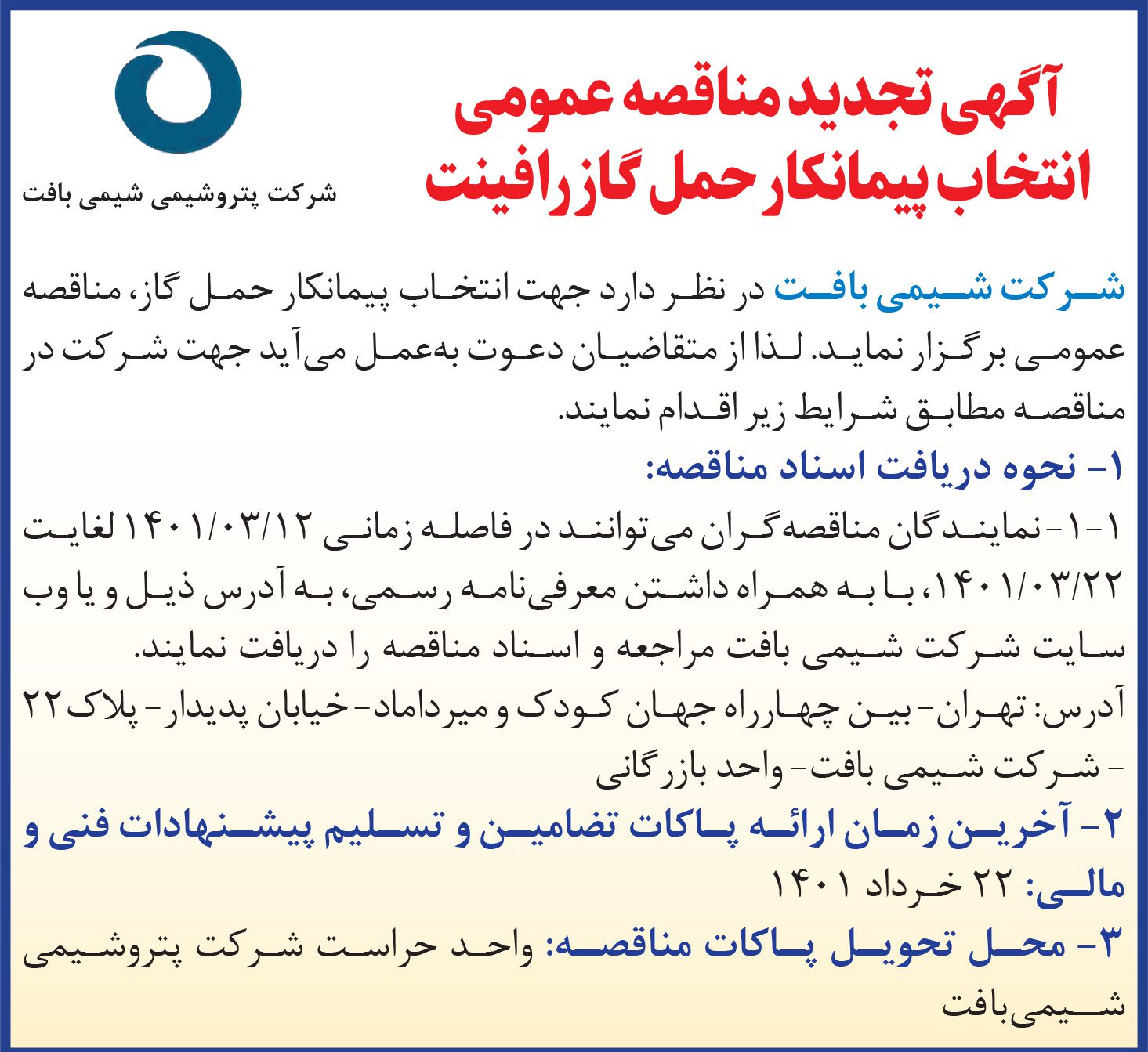 آگهی تجدید مناقصه عمومی
انتخاب پیمانکار حمل گاز رافینت

شرکت پتروشیمی شیمی بافت

شرکت شیمی بافت در نظر دارد جهت انتخاب پیمانکار حمل گاز، مناقصه عمومی برگزار نماید. لذا از متقاضیان دعوت به‌عمل می‌آید جهت شرکت در مناقصه مطابق شرایط زیر اقدام نمایند.

۱- نحوه دریافت اسناد مناقصه:
۱-۱- نمایندگان مناقصه‌گران می‌توانند در فاصله زمانی ۱۴۰۱/۰۳/۱۲ لغایت ۱۴۰۱/۰۳/۲۲، با به همراه داشتن معرفی‌نامه رسمی، به آدرس ذیل و یا وب سایت شرکت شیمی بافت مراجعه و اسناد مناقصه را دریافت نمایند.
آدرس: تهران- بین چهارراه جهان کودک و میرداماد- خیابان پدیدار- پلاک ۲۲ - شرکت شیمی بافت- واحد بازرگانی
۲- آخرین زمان ارائه پاکات تضامین و تسلیم پیشنهادات فنی و مالی: ۲۲ خرداد ۱۴۰۱
۳- محل تحویل پاکات مناقصه: واحد حراست شرکت پتروشیمی شیمی‌بافت